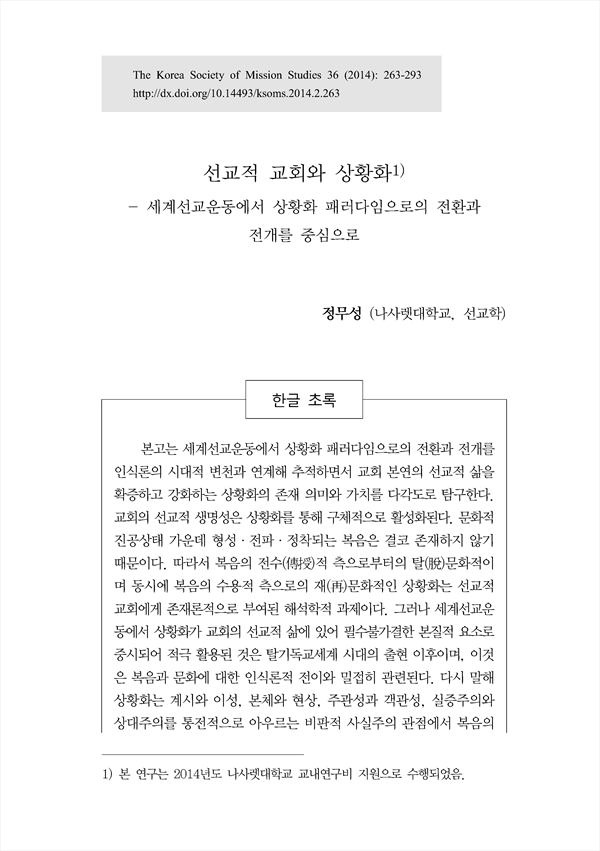 The Korea Society of Mission Studies 36 (2014): 263-293
http://dx.doi.org/10.14493/ksoms.2014.2.263

선교적 교회와 상황화1)

– 세계선교운동에서 상황화 패러다임으로의 전환과 전개를 중심으로

정무성 (나사렛대학교, 선교학)

한글 초록

본고는 세계선교운동에서 상황화 패러다임으로의 전환과 전개를 인식론의 시대적 변천과 연계해 추적하면서 교회 본연의 선교적 삶을 확증하고 강화하는 상황화의 존재 의미와 가치를 다각도로 탐구한다. 교회의 선교적 생명성은 상황화를 통해 구체적으로 활성화된다. 문화적 진공상태 가운데 형성 · 전파 · 정착되는 복음은 결코 존재하지 않기 때문이다. 따라서 복음의 전수(傳受)적 측으로부터의 탈(脫)문화적이며 동시에 복음의 수용적 측으로의 재(再)문화적인 상황화는 선교적 교회에게 존재론적으로 부여된 해석학적 과제이다. 그러나 세계선교운동에서 상황화가 교회의 선교적 삶에 있어 필수불가결한 본질적 요소로 중시되어 적극 활용된 것은 탈기독교세계 시대의 출현 이후이며, 이것은 복음과 문화에 대한 인식론적 전이와 밀접히 관련된다. 다시 말해 상황화는 계시와 이성, 본체와 현상, 주관성과 객관성, 실증주의와 상대주의를 통전적으로 아우르는 비판적 사실주의 관점에서 복음의

1) 본 연구는 2014년도 나사렛대학교 교내연구비 지원으로 수행되었음.